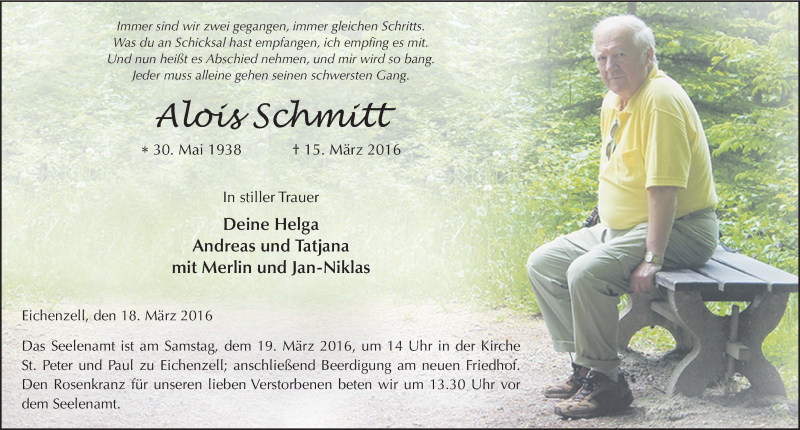 Immer sind wir zwei gegangen, immer gleichen Schritts.
Was du an Schicksal hast empfangen, ich empfing es mit.
Und nun heißt es Abschied nehmen, und mir wird so bang.
Jeder muss alleine gehen seinen schwersten Gang.

Alois Schmitt

* 30. Mai 1938 † 15. März 2016

In stiller Trauer

Deine Helga
Andreas und Tatjana
mit Merlin und Jan-Niklas

Eichenzell, den 18. März 2016

Das Seelenamt ist am Samstag, dem 19. März 2016, um 14 Uhr in der Kirche St. Peter und Paul zu Eichenzell; anschließend Beerdigung am neuen Friedhof. Den Rosenkranz für unseren lieben Verstorbenen beten wir um 13.30 Uhr vor dem Seelenamt.